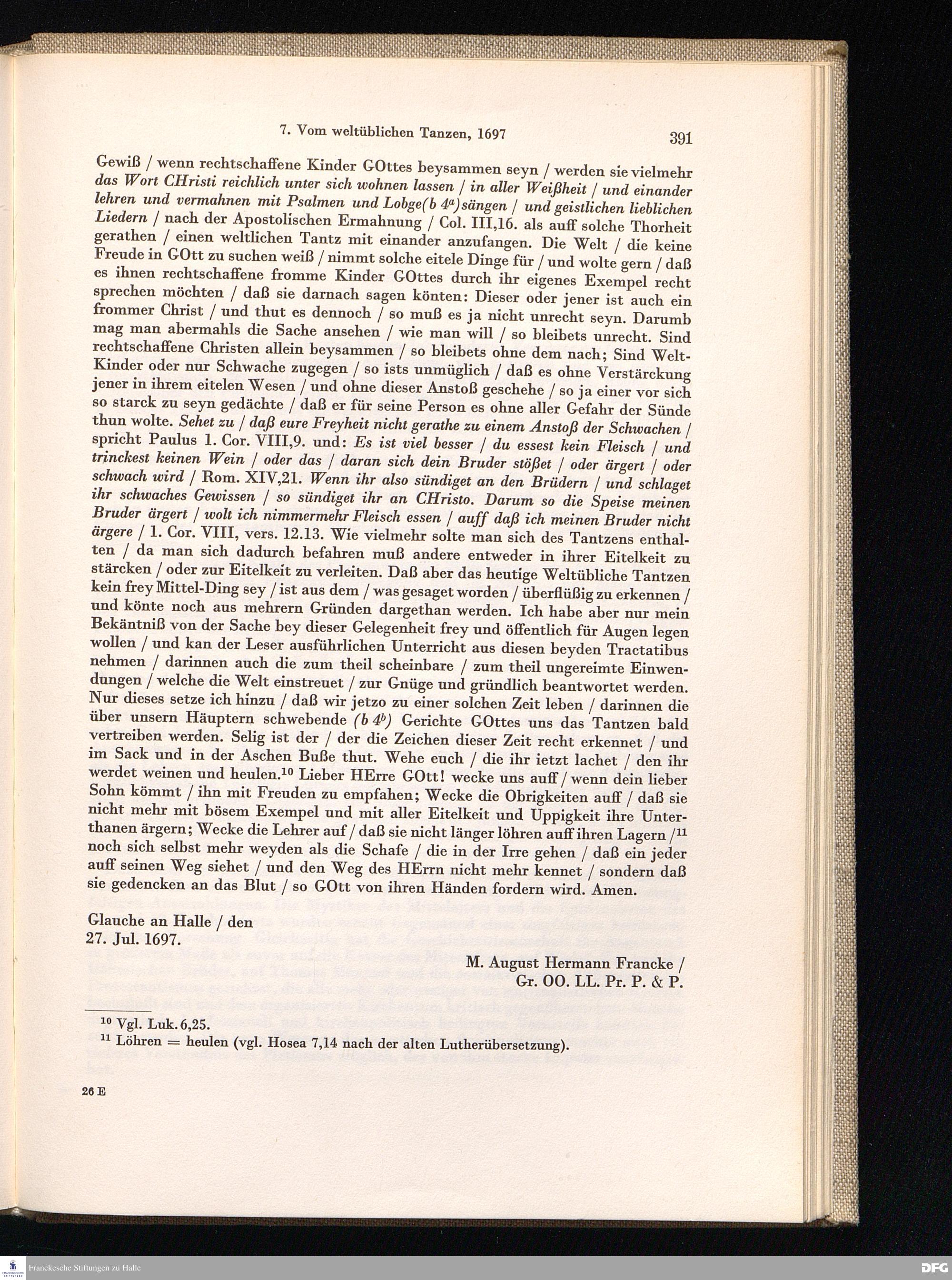 7. Vom weltüblichen Tanzen, 1697 391

Gewiß / wenn rechtschaffene Kinder GOttes beysammen seyn / werden sie vielmehr das Wort CHristi reichlich unter sich wohnen lassen / in aller Weißheit / und einander lehren und vermahnen mit Psalmen und Lobge(b $4^a$)sängen / und geistlichen lieblichen Liedern / nach der Apostolischen Ermahnung / Col. III,16. als auff solche Thorheit gerathen / einen weltlichen Tantz mit einander anzufangen. Die Welt / die keine Freude in GOtt zu suchen weiß / nimmt solche eitele Dinge für / und wolte gern / daß es ihnen rechtschaffene fromme Kinder GOttes durch ihr eigenes Exempel recht sprechen möchten / daß sie darnach sagen könten: Dieser oder jener ist auch ein frommer Christ / und thut es dennoch / so muß es ja nicht unrecht seyn. Darumb mag man abermahls die Sache ansehen / wie man will / so bleibets unrecht. Sind rechtschaffene Christen allein beysammen / so bleibets ohne dem nach; Sind Welt-Kinder oder nur Schwache zugegen / so ists unmüglich / daß es ohne Verstärckung jener in ihrem eitelen Wesen / und ohne dieser Anstoß geschehe / so ja einer vor sich so starck zu seyn gedächte / daß er für seine Person es ohne aller Gefahr der Sünde thun wolte. Sehet zu / daß eure Freyheit nicht gerathe zu einem Anstoß der Schwachen / spricht Paulus 1. Cor. VIII,9. und: Es ist viel besser / du essest kein Fleisch / und trinckest keinen Wein / oder das / daran sich dein Bruder stößet / oder ärgert / oder schwach wird / Rom. XIV,21. Wenn ihr also sündiget an den Brüdern / und schlaget ihr schwaches Gewissen / so sündiget ihr an CHristo. Darum so die Speise meinen Bruder ärgert / wolt ich nimmermehr Fleisch essen / auff daß ich meinen Bruder nicht ärgere / 1. Cor. VIII, vers. 12.13. Wie vielmehr solte man sich des Tantzens enthalten / da man sich dadurch befahren muß andere entweder in ihrer Eitelkeit zu stärcken / oder zur Eitelkeit zu verleiten. Daß aber das heutige Weltübliche Tantzen kein frey Mittel-Ding sey / ist aus dem / was gesaget worden / überflüßig zu erkennen / und könte noch aus mehrern Gründen dargethan werden. Ich habe aber nur mein Bekäntniß von der Sache bey dieser Gelegenheit frey und öffentlich für Augen legen wollen / und kan der Leser ausführlichen Unterricht aus diesen beyden Tractatibus nehmen / darinnen auch die zum theil scheinbare / zum theil ungereimte Einwendungen / welche die Welt einstreuet / zur Gnüge und gründlich beantwortet werden. Nur dieses setze ich hinzu / daß wir jetzo zu einer solchen Zeit leben / darinnen die über unsern Häuptern schwebende (b $4^b$) Gerichte GOttes uns das Tantzen bald vertreiben werden. Selig ist der / der die Zeichen dieser Zeit recht erkennet / und im Sack und in der Aschen Buße thut. Wehe euch / die ihr ietzt lachet / den ihr werdet weinen und heulen.$^{10}$ Lieber HErre GOtt! wecke uns auff / wenn dein lieber Sohn kömmt / ihn mit Freuden zu empfahen; Wecke die Obrigkeiten auff / daß sie nicht mehr mit bösem Exempel und mit aller Eitelkeit und Uppigkeit ihre Unterthanen ärgern; Wecke die Lehrer auf / daß sie nicht länger löhren auff ihren Lagern /$^{11}$ noch sich selbst mehr weyden als die Schafe / die in der Irre gehen / daß ein jeder auff seinen Weg siehet / und den Weg des HErrn nicht mehr kennet / sondern daß sie gedencken an das Blut / so GOtt von ihren Händen fordern wird. Amen.

Glauche an Halle / den
27. Jul. 1697.

M. August Hermann Francke /
Gr. OO. LL. Pr. P. & P.

$^{10}$ Vgl. Luk. 6,25.
$^{11}$ Löhren = heulen (vgl. Hosea 7,14 nach der alten Lutherübersetzung).

26 E

Franckesche Stiftungen zu Halle

DFG